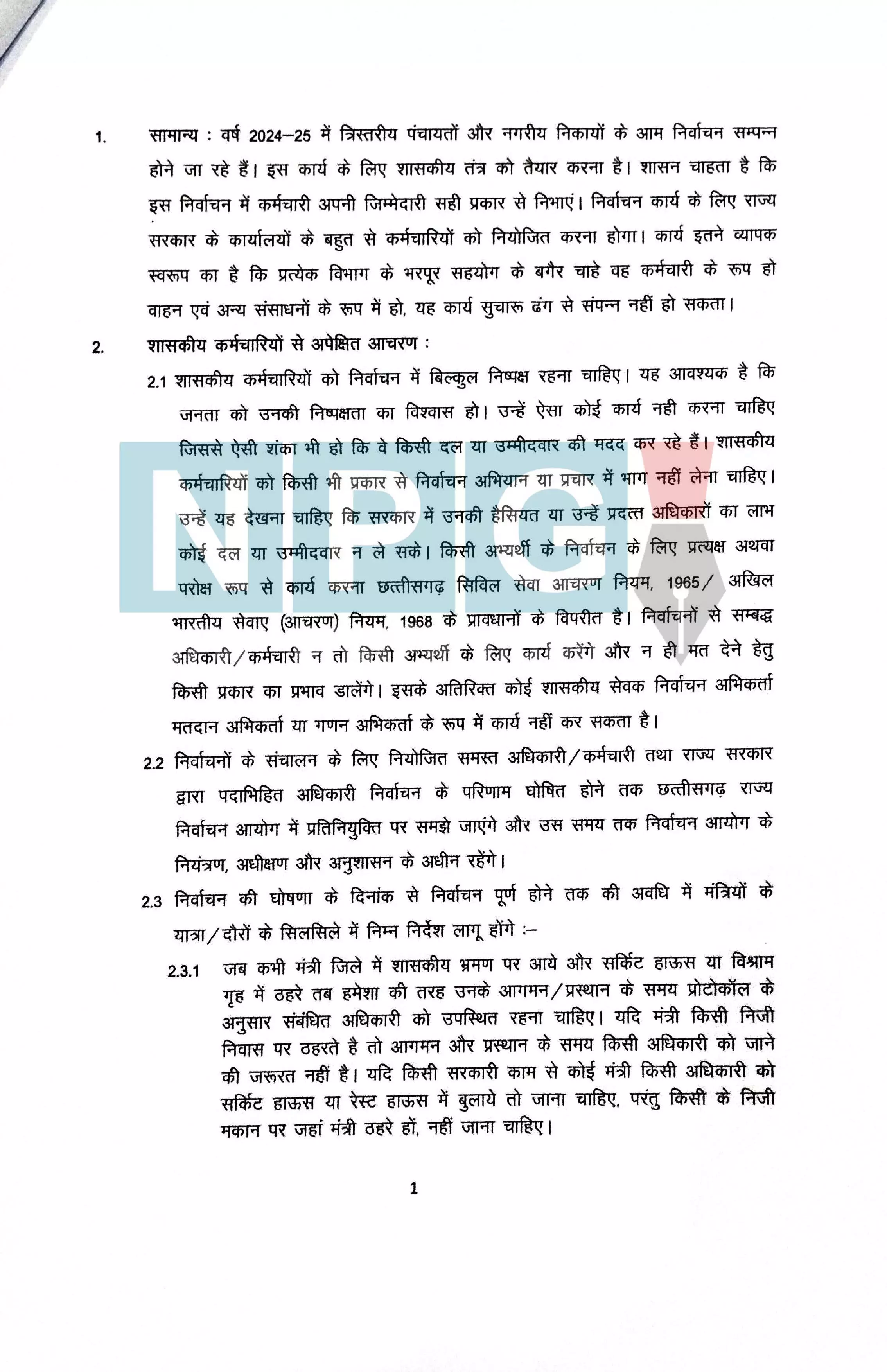 1. सामान्य : वर्ष 2024–25 में त्रिस्तरीय पंचायतों और नगरीय निकायों के आम निर्वाचन सम्पन्न होने जा रहे हैं। इस कार्य के लिए शासकीय तंत्र को तैयार करना है। शासन चाहता है कि इस निर्वाचन में कर्मचारी अपनी जिम्मेदारी सही प्रकार से निभाएं। निर्वाचन कार्य के लिए राज्य सरकार के कार्यालयों के बहुत से कर्मचारियों को नियोजित करना होगा। कार्य इतने व्यापक स्वरूप का है कि प्रत्येक विभाग के भरपूर सहयोग के बगैर चाहे वह कर्मचारी के रूप हो वाहन एवं अन्य संसाधनों के रूप में हो, यह कार्य सुचारू ढंग से संपन्न नहीं हो सकता।

2. शासकीय कर्मचारियों से अपेक्षित आचरण :

2.1 शासकीय कर्मचारियों को निर्वाचन में बिल्कुल निष्पक्ष रहना चाहिए। यह आवश्यक है कि जनता को उनकी निष्पक्षता का विश्वास हो। उन्हें ऐसा कोई कार्य नही करना चाहिए जिससे ऐसी शंका भी हो कि वे किसी दल या उम्मीदवार की मदद कर रहे हैं। शासकीय कर्मचारियों को किसी भी प्रकार से निर्वाचन अभियान या प्रचार में भाग नहीं लेना चाहिए। उन्हें यह देखना चाहिए कि सरकार में उनकी हैसियत या उन्हें प्रदत्त अधिकारों का लाभ कोई दल या उम्मीदवार न ले सके। किसी अभ्यर्थी के निर्वाचन के लिए प्रत्यक्ष अथवा परोक्ष रूप से कार्य करना छत्तीसगढ़ सिविल सेवा आचरण नियम, 1965/ अखिल भारतीय सेवाए (आचरण) नियम, 1968 के प्रावधानों के विपरीत है। निर्वाचनों से सम्बद्ध अधिकारी/कर्मचारी न तो किसी अभ्यर्थी के लिए कार्य करेंगे और न ही मत देने हेतु किसी प्रकार का प्रभाव डालेंगे। इसके अतिरिक्त कोई शासकीय सेवक निर्वाचन अभिकर्ता मतदान अभिकर्ता या गणन अभिकर्ता के रूप में कार्य नहीं कर सकता है।

2.2 निर्वाचनों के संचालन के लिए नियोजित समस्त अधिकारी/कर्मचारी तथा राज्य सरकार द्वारा पदाभिहित अधिकारी निर्वाचन के परिणाम घोषित होने तक छत्तीसगढ़ राज्य निर्वाचन आयोग में प्रतिनियुक्ति पर समझे जाएंगे और उस समय तक निर्वाचन आयोग के नियंत्रण, अधीक्षण और अनुशासन के अधीन रहेंगे।

2.3 निर्वाचन की घोषणा के दिनांक से निर्वाचन पूर्ण होने तक की अवधि में मंत्रियों के यात्रा/दौरों के सिलसिले में निम्न निर्देश लागू होंगे :–

2.3.1 जब कभी मंत्री जिले में शासकीय भ्रमण पर आये और सर्किट हाऊस या विश्राम गृह में ठहरे तब हमेशा की तरह उनके आगमन/प्रस्थान के समय प्रोटोकॉल के अनुसार संबंधित अधिकारी को उपस्थित रहना चाहिए। यदि मंत्री किसी निजी निवास पर ठहरते है तो आगमन और प्रस्थान के समय किसी अधिकारी को जाने की जरूरत नहीं है। यदि किसी सरकारी काम से कोई मंत्री किसी अधिकारी को सर्किट हाऊस या रेस्ट हाऊस में बुलाये तो जाना चाहिए, परंतु किसी के निजी मकान पर जहां मंत्री ठहरे हों, नहीं जाना चाहिए।

1

NPG